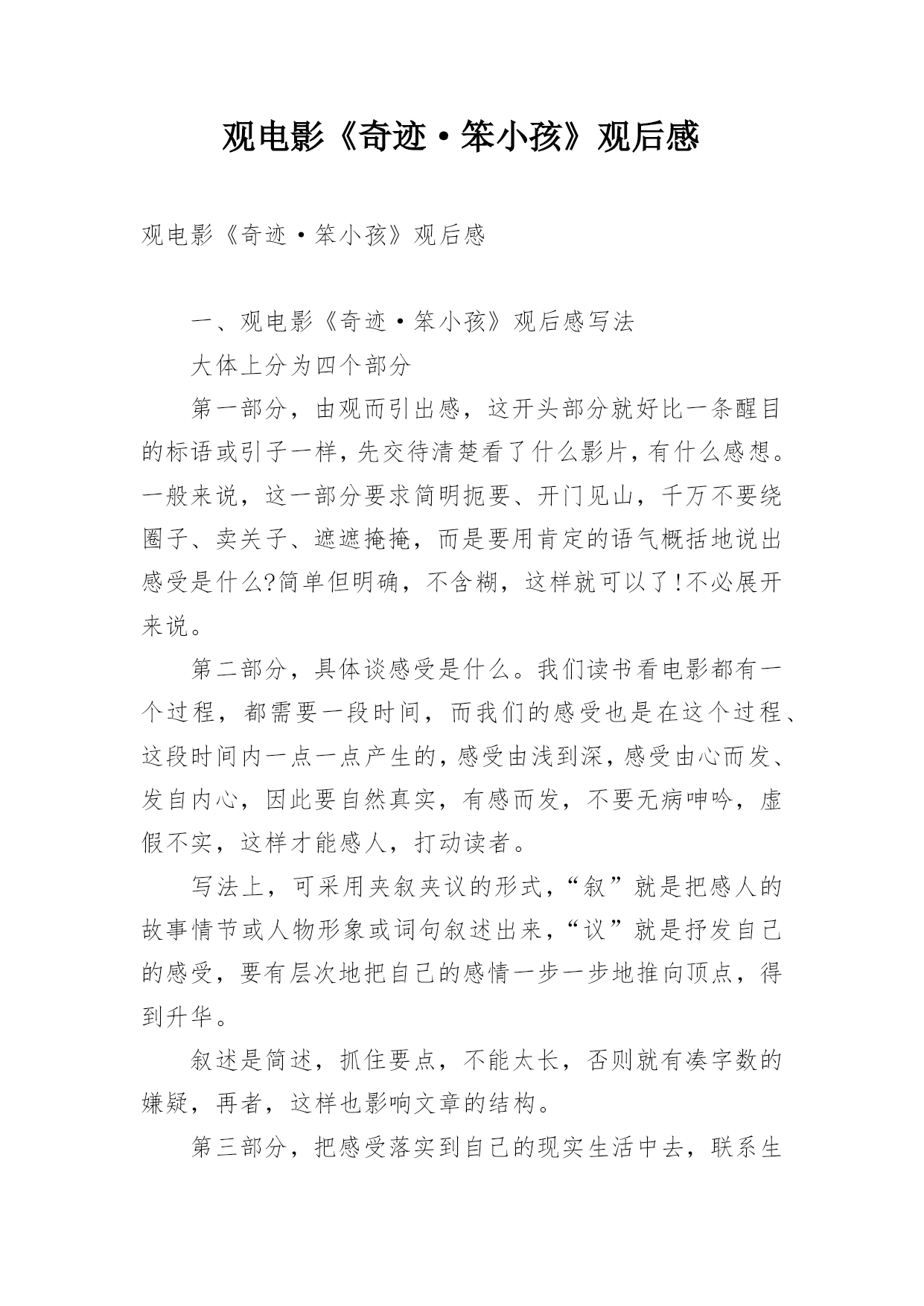 观电影《奇迹·笨小孩》观后感

观电影《奇迹·笨小孩》观后感

一、观电影《奇迹·笨小孩》观后感写法

大体上分为四个部分

第一部分，由观而引出感，这开头部分就好比一条醒目的标语或引子一样，先交待清楚看了什么影片，有什么感想。一般来说，这一部分要求简明扼要、开门见山，千万不要绕圈子、卖关子、遮遮掩掩，而是要用肯定的语气概括地说出感受是什么?简单但明确，不含糊，这样就可以了!不必展开来说。

第二部分，具体谈感受是什么。我们读书看电影都有一个过程，都需要一段时间，而我们的感受也是在这个过程、这段时间内一点一点产生的，感受由浅到深，感受由心而发、发自内心，因此要自然真实，有感而发，不要无病呻吟，虚假不实，这样才能感人，打动读者。

写法上，可采用夹叙夹议的形式，“叙”就是把感人的故事情节或人物形象或词句叙述出来，“议”就是抒发自己的感受，要有层次地把自己的感情一步一步地推向顶点，得到升华。

叙述是简述，抓住要点，不能太长，否则就有凑字数的嫌疑，再者，这样也影响文章的结构。

第三部分，把感受落实到自己的现实生活中去，联系生